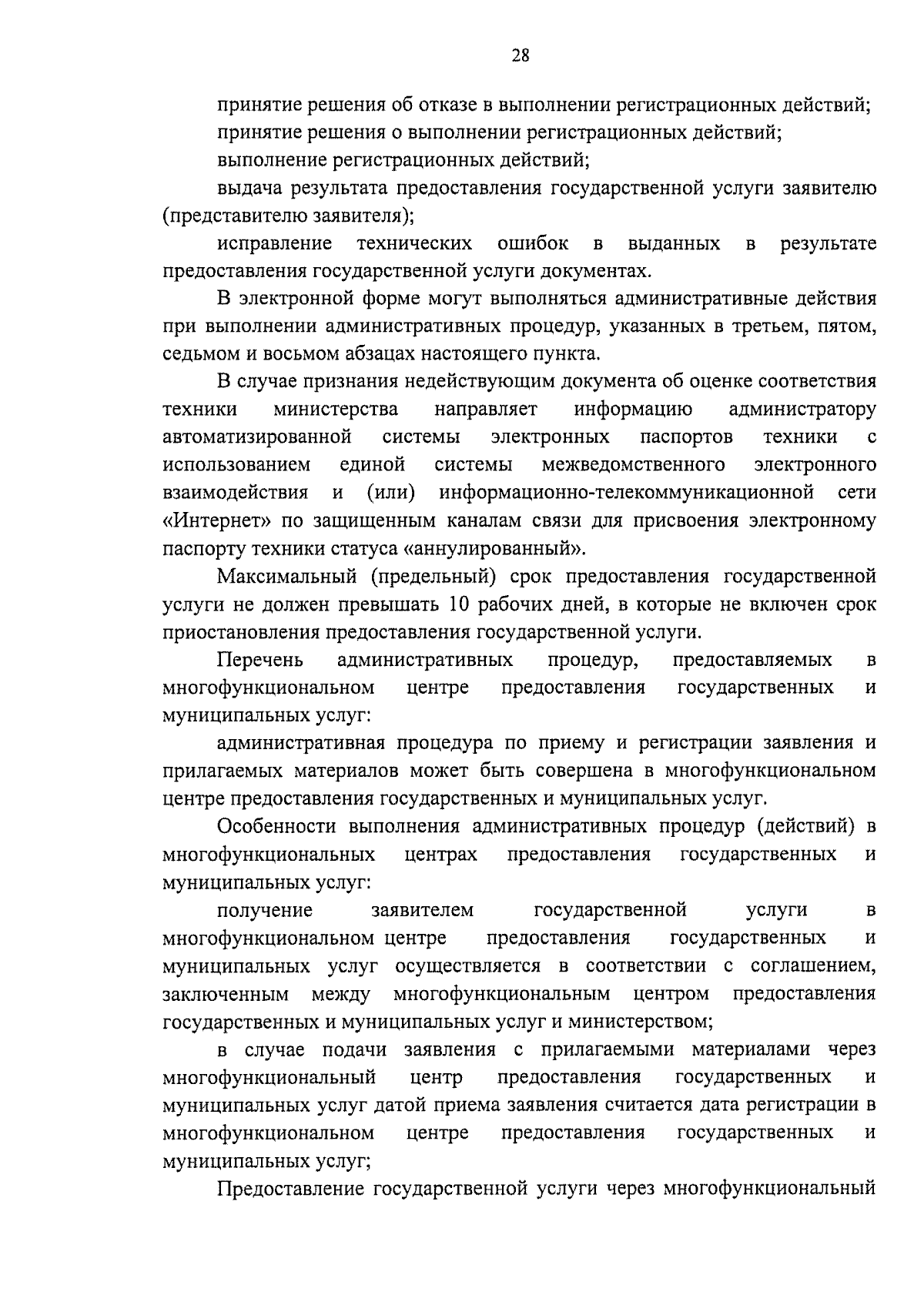 28

принятие решения об отказе в выполнении регистрационных действий;

принятие решения о выполнении регистрационных действий;

выполнение регистрационных действий;

выдача результата предоставления государственной услуги заявителю (представителю заявителя);

исправление технических ошибок в выданных в результате предоставления государственной услуги документах.

В электронной форме могут выполняться административные действия при выполнении административных процедур, указанных в третьем, пятом, седьмом и восьмом абзацах настоящего пункта.

В случае признания недействующим документа об оценке соответствия техники министерства направляет информацию администратору автоматизированной системы электронных паспортов техники с использованием единой системы межведомственного электронного взаимодействия и (или) информационно-телекоммуникационной сети «Интернет» по защищенным каналам связи для присвоения электронному паспорту техники статуса «аннулированный».

Максимальный (предельный) срок предоставления государственной услуги не должен превышать 10 рабочих дней, в которые не включен срок приостановления предоставления государственной услуги.

Перечень административных процедур, предоставляемых в многофункциональном центре предоставления государственных и муниципальных услуг:

административная процедура по приему и регистрации заявления и прилагаемых материалов может быть совершена в многофункциональном центре предоставления государственных и муниципальных услуг.

Особенности выполнения административных процедур (действий) в многофункциональных центрах предоставления государственных и муниципальных услуг:

получение заявителем государственной услуги в многофункциональном центре предоставления государственных и муниципальных услуг осуществляется в соответствии с соглашением, заключенным между многофункциональным центром предоставления государственных и муниципальных услуг и министерством;

в случае подачи заявления с прилагаемыми материалами через многофункциональный центр предоставления государственных и муниципальных услуг датой приема заявления считается дата регистрации в многофункциональном центре предоставления государственных и муниципальных услуг;

Предоставление государственной услуги через многофункциональный